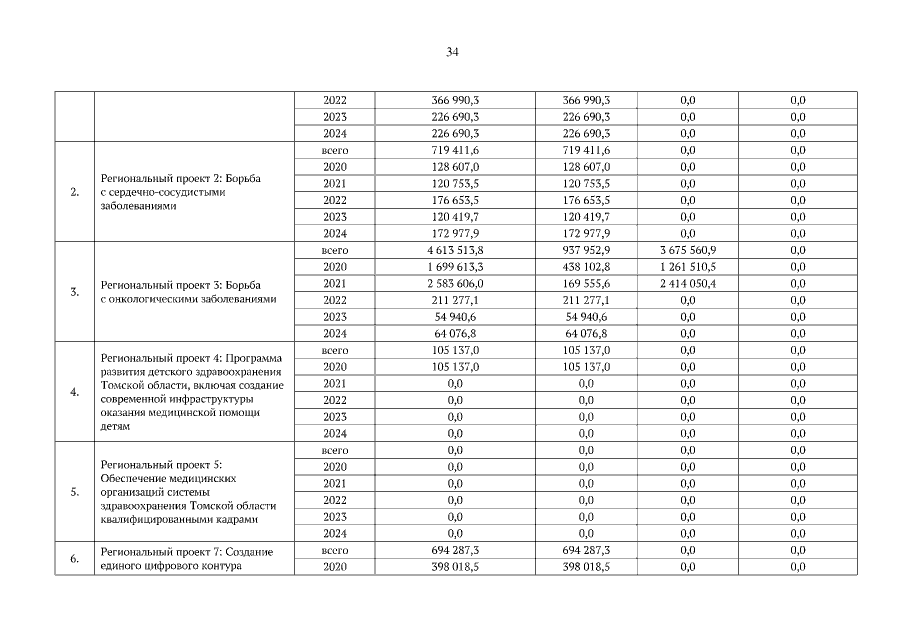 34

| | | | | | | |
|---|---|---|---|---|---|---|
| | | 2022 | 366 990,3 | 366 990,3 | 0,0 | 0,0 |
| | | 2023 | 226 690,3 | 226 690,3 | 0,0 | 0,0 |
| | | 2024 | 226 690,3 | 226 690,3 | 0,0 | 0,0 |
| 2. | Региональный проект 2: Борьба с сердечно-сосудистыми заболеваниями | всего | 719 411,6 | 719 411,6 | 0,0 | 0,0 |
| | | 2020 | 128 607,0 | 128 607,0 | 0,0 | 0,0 |
| | | 2021 | 120 753,5 | 120 753,5 | 0,0 | 0,0 |
| | | 2022 | 176 653,5 | 176 653,5 | 0,0 | 0,0 |
| | | 2023 | 120 419,7 | 120 419,7 | 0,0 | 0,0 |
| | | 2024 | 172 977,9 | 172 977,9 | 0,0 | 0,0 |
| 3. | Региональный проект 3: Борьба с онкологическими заболеваниями | всего | 4 613 513,8 | 937 952,9 | 3 675 560,9 | 0,0 |
| | | 2020 | 1 699 613,3 | 438 102,8 | 1 261 510,5 | 0,0 |
| | | 2021 | 2 583 606,0 | 169 555,6 | 2 414 050,4 | 0,0 |
| | | 2022 | 211 277,1 | 211 277,1 | 0,0 | 0,0 |
| | | 2023 | 54 940,6 | 54 940,6 | 0,0 | 0,0 |
| | | 2024 | 64 076,8 | 64 076,8 | 0,0 | 0,0 |
| 4. | Региональный проект 4: Программа развития детского здравоохранения Томской области, включая создание современной инфраструктуры оказания медицинской помощи детям | всего | 105 137,0 | 105 137,0 | 0,0 | 0,0 |
| | | 2020 | 105 137,0 | 105 137,0 | 0,0 | 0,0 |
| | | 2021 | 0,0 | 0,0 | 0,0 | 0,0 |
| | | 2022 | 0,0 | 0,0 | 0,0 | 0,0 |
| | | 2023 | 0,0 | 0,0 | 0,0 | 0,0 |
| | | 2024 | 0,0 | 0,0 | 0,0 | 0,0 |
| 5. | Региональный проект 5: Обеспечение медицинских организаций системы здравоохранения Томской области квалифицированными кадрами | всего | 0,0 | 0,0 | 0,0 | 0,0 |
| | | 2020 | 0,0 | 0,0 | 0,0 | 0,0 |
| | | 2021 | 0,0 | 0,0 | 0,0 | 0,0 |
| | | 2022 | 0,0 | 0,0 | 0,0 | 0,0 |
| | | 2023 | 0,0 | 0,0 | 0,0 | 0,0 |
| | | 2024 | 0,0 | 0,0 | 0,0 | 0,0 |
| 6. | Региональный проект 7: Создание единого цифрового контура | всего | 694 287,3 | 694 287,3 | 0,0 | 0,0 |
| | | 2020 | 398 018,5 | 398 018,5 | 0,0 | 0,0 |